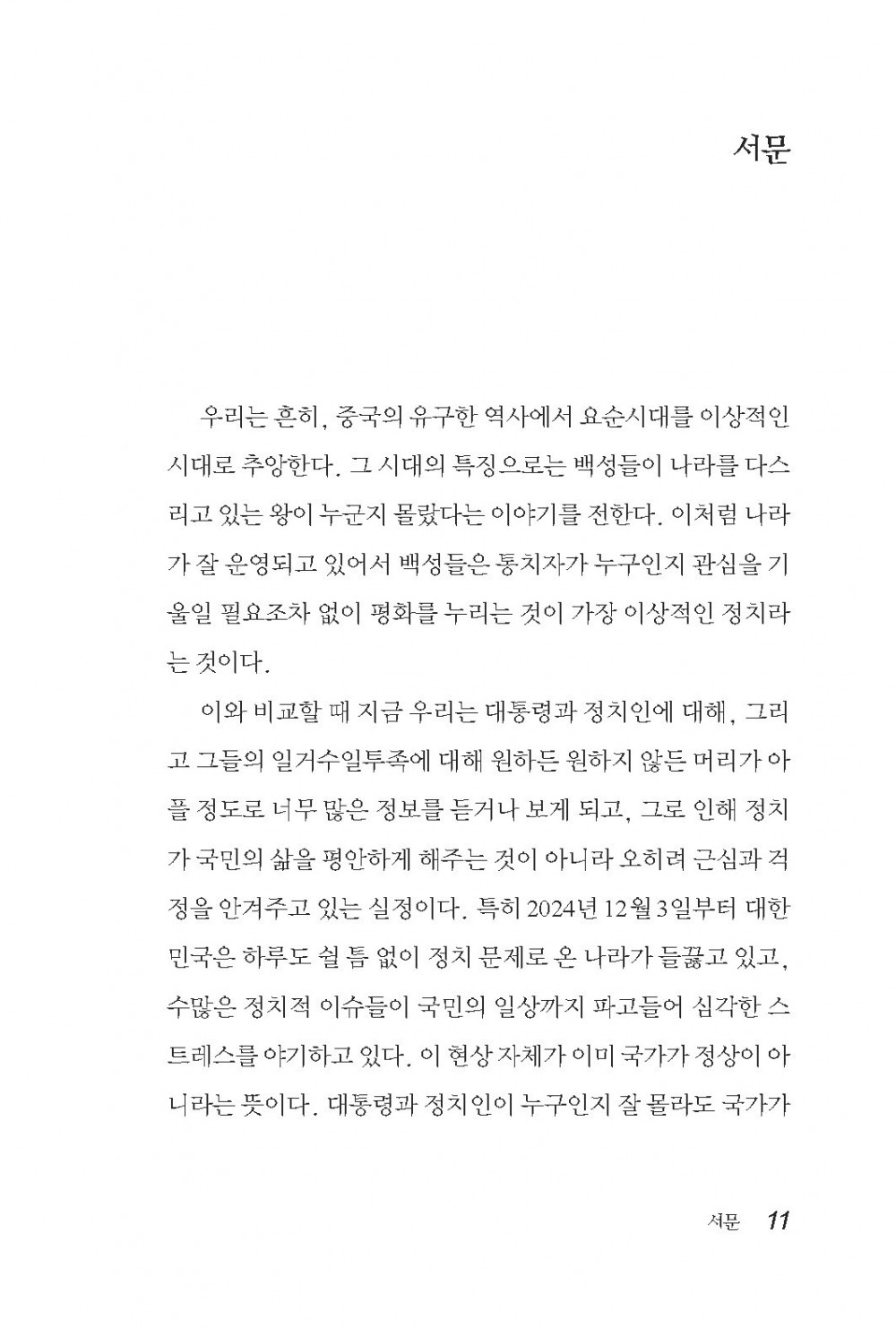 서문

우리는 흔히, 중국의 유구한 역사에서 요순시대를 이상적인 시대로 추앙한다. 그 시대의 특징으로는 백성들이 나라를 다스리고 있는 왕이 누군지 몰랐다는 이야기를 전한다. 이처럼 나라가 잘 운영되고 있어서 백성들은 통치자가 누구인지 관심을 기울일 필요조차 없이 평화를 누리는 것이 가장 이상적인 정치라는 것이다.

이와 비교할 때 지금 우리는 대통령과 정치인에 대해, 그리고 그들의 일거수일투족에 대해 원하든 원하지 않든 머리가 아플 정도로 너무 많은 정보를 듣거나 보게 되고, 그로 인해 정치가 국민의 삶을 평안하게 해주는 것이 아니라 오히려 근심과 걱정을 안겨주고 있는 실정이다. 특히 2024년 12월 3일부터 대한민국은 하루도 쉴 틈 없이 정치 문제로 온 나라가 들끓고 있고, 수많은 정치적 이슈들이 국민의 일상까지 파고들어 심각한 스트레스를 야기하고 있다. 이 현상 자체가 이미 국가가 정상이 아니라는 뜻이다. 대통령과 정치인이 누구인지 잘 몰라도 국가가

서문 11